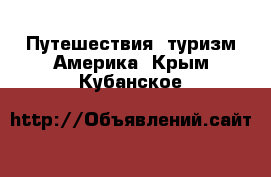 Путешествия  туризм
Америка  Крым
Кубанское

http://Объявлений.сайт